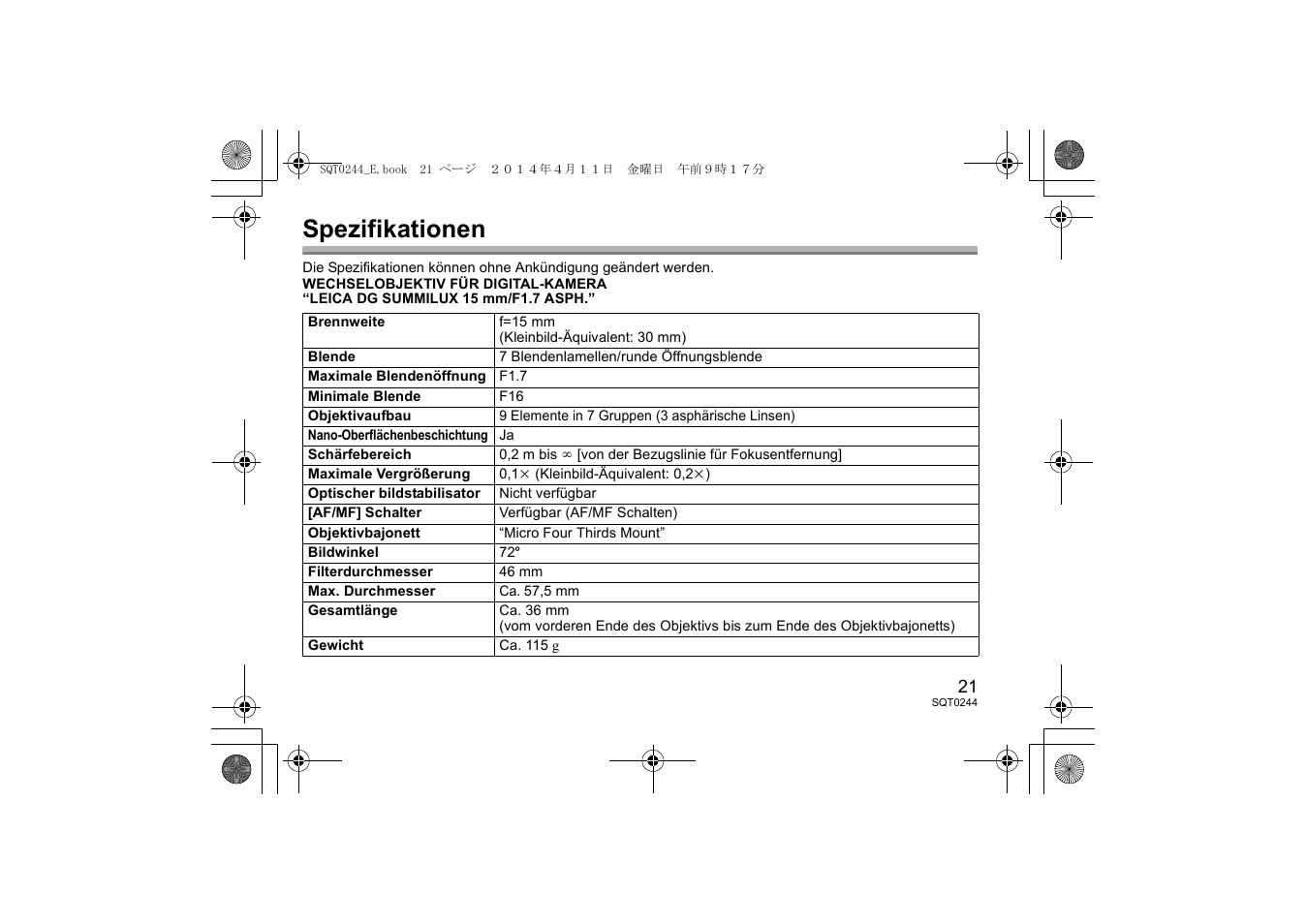 SQT0244_E.book 21 ページ ２０１４年４月１１日 金曜日 午前９時１７分

Spezifikationen

Die Spezifikationen können ohne Ankündigung geändert werden.
WECHSELOBJEKTIV FÜR DIGITAL-KAMERA
“LEICA DG SUMMILUX 15 mm/F1.7 ASPH.”

| Brennweite | f=15 mm (Kleinbild-Äquivalent: 30 mm) |
|---|---|
| Blende | 7 Blendenlamellen/runde Öffnungsblende |
| Maximale Blendenöffnung | F1.7 |
| Minimale Blende | F16 |
| Objektivaufbau | 9 Elemente in 7 Gruppen (3 asphärische Linsen) |
| Nano-Oberflächenbeschichtung | Ja |
| Schärfebereich | 0,2 m bis $\infty$ [von der Bezugslinie für Fokusentfernung] |
| Maximale Vergrößerung | 0,1$\times$ (Kleinbild-Äquivalent: 0,2$\times$) |
| Optischer bildstabilisator | Nicht verfügbar |
| [AF/MF] Schalter | Verfügbar (AF/MF Schalten) |
| Objektivbajonett | “Micro Four Thirds Mount” |
| Bildwinkel | 72° |
| Filterdurchmesser | 46 mm |
| Max. Durchmesser | Ca. 57,5 mm |
| Gesamtlänge | Ca. 36 mm (vom vorderen Ende des Objektivs bis zum Ende des Objektivbajonetts) |
| Gewicht | Ca. 115 g |

21
SQT0244